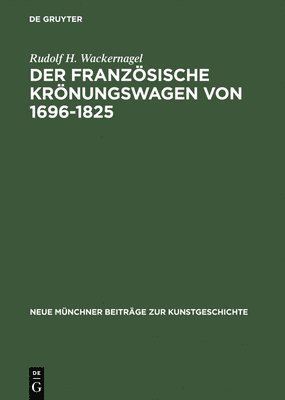 DE GRUYTER

Rudolf H. Wackernagel

DER FRANZÖSISCHE KRÖNUNGSWAGEN VON 1696-1825

NEUE MÜNCHNER BEITRÄGE ZUR KUNSTGESCHICHTE

DE
G